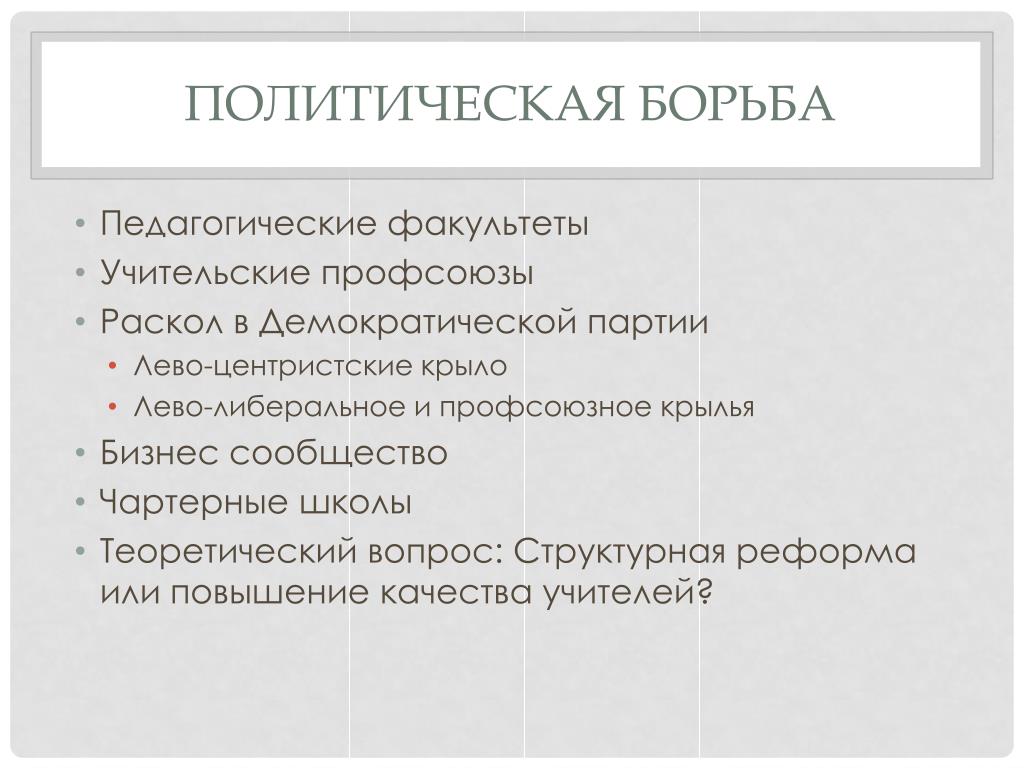 ПОЛИТИЧЕСКАЯ БОРЬБА

• Педагогические факультеты
• Учительские профсоюзы
• Раскол в Демократической партии
  • Лево-центристские крыло
  • Лево-либеральное и профсоюзное крылья
• Бизнес сообщество
• Чартерные школы
• Теоретический вопрос: Структурная реформа или повышение качества учителей?